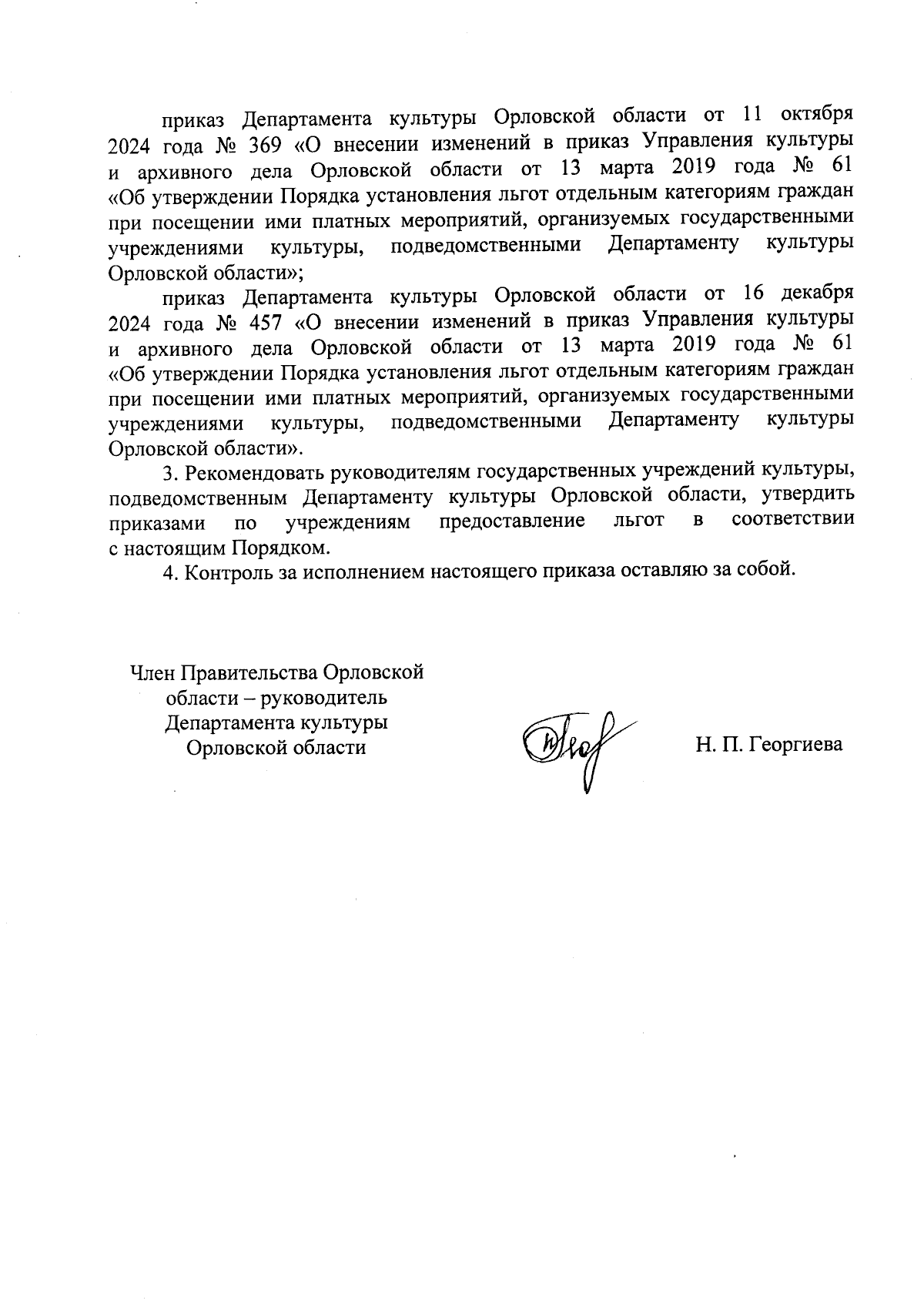 приказ Департамента культуры Орловской области от 11 октября 2024 года № 369 «О внесении изменений в приказ Управления культуры и архивного дела Орловской области от 13 марта 2019 года № 61 «Об утверждении Порядка установления льгот отдельным категориям граждан при посещении ими платных мероприятий, организуемых государственными учреждениями культуры, подведомственными Департаменту культуры Орловской области»;

приказ Департамента культуры Орловской области от 16 декабря 2024 года № 457 «О внесении изменений в приказ Управления культуры и архивного дела Орловской области от 13 марта 2019 года № 61 «Об утверждении Порядка установления льгот отдельным категориям граждан при посещении ими платных мероприятий, организуемых государственными учреждениями культуры, подведомственными Департаменту культуры Орловской области».

3. Рекомендовать руководителям государственных учреждений культуры, подведомственным Департаменту культуры Орловской области, утвердить приказами по учреждениям предоставление льгот в соответствии с настоящим Порядком.

4. Контроль за исполнением настоящего приказа оставляю за собой.

Член Правительства Орловской области – руководитель Департамента культуры Орловской области

Н. П. Георгиева